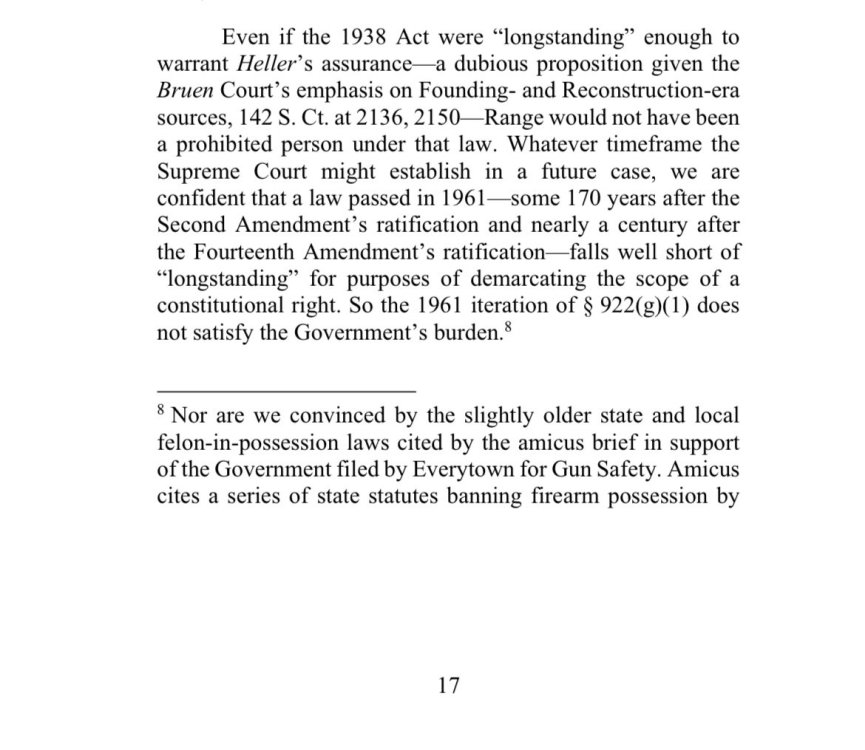 Even if the 1938 Act were "longstanding" enough to warrant Heller's assurance—a dubious proposition given the Bruen Court's emphasis on Founding- and Reconstruction-era sources, 142 S. Ct. at 2136, 2150—Range would not have been a prohibited person under that law. Whatever timeframe the Supreme Court might establish in a future case, we are confident that a law passed in 1961—some 170 years after the Second Amendment's ratification and nearly a century after the Fourteenth Amendment's ratification—falls well short of "longstanding" for purposes of demarcating the scope of a constitutional right. So the 1961 iteration of § 922(g)(1) does not satisfy the Government's burden.$^{8}$

$^{8}$ Nor are we convinced by the slightly older state and local felon-in-possession laws cited by the amicus brief in support of the Government filed by Everytown for Gun Safety. Amicus cites a series of state statutes banning firearm possession by

17